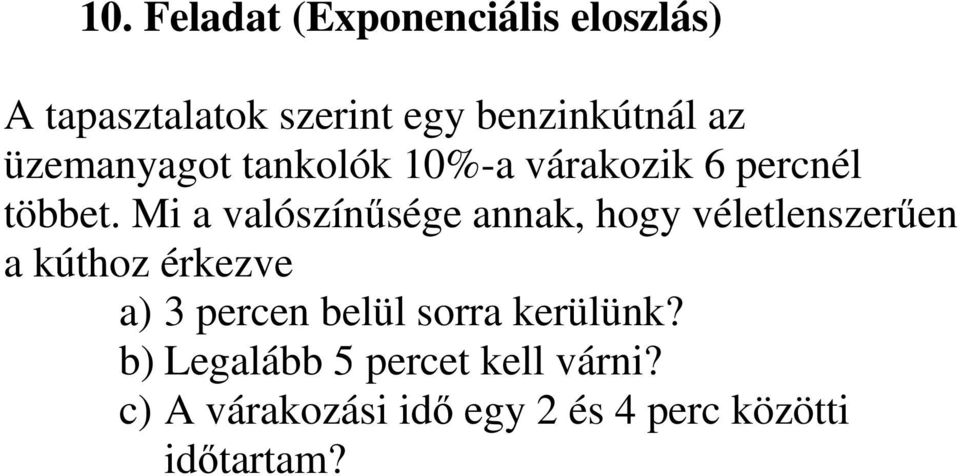 10. Feladat (Exponenciális eloszlás)

A tapasztalatok szerint egy benzinkútnál az üzemanyagot tankolók 10%-a várakozik 6 percnél többet. Mi a valószínűsége annak, hogy véletlenszerűen a kúthoz érkezve

a) 3 percen belül sorra kerülünk?
b) Legalább 5 percet kell várni?
c) A várakozási idő egy 2 és 4 perc közötti időtartam?